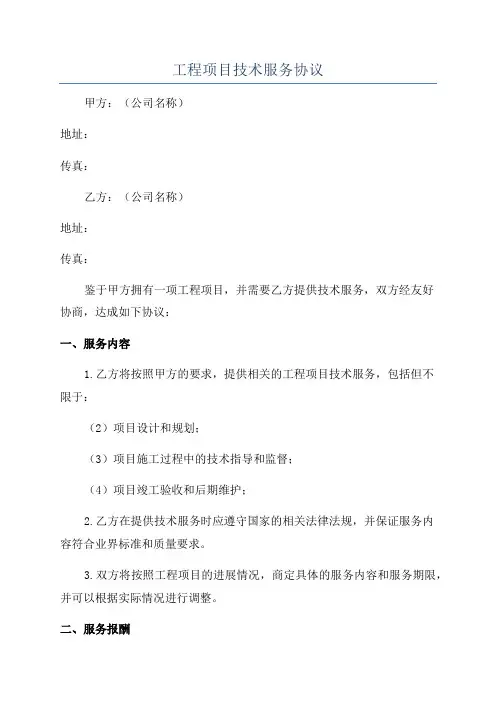 工程项目技术服务协议

甲方：（公司名称）

地址：

传真：

乙方：（公司名称）

地址：

传真：

鉴于甲方拥有一项工程项目，并需要乙方提供技术服务，双方经友好协商，达成如下协议：

一、服务内容

1.乙方将按照甲方的要求，提供相关的工程项目技术服务，包括但不限于：

（2）项目设计和规划；

（3）项目施工过程中的技术指导和监督；

（4）项目竣工验收和后期维护；

2.乙方在提供技术服务时应遵守国家的相关法律法规，并保证服务内容符合业界标准和质量要求。

3.双方将按照工程项目的进展情况，商定具体的服务内容和服务期限，并可以根据实际情况进行调整。

二、服务报酬